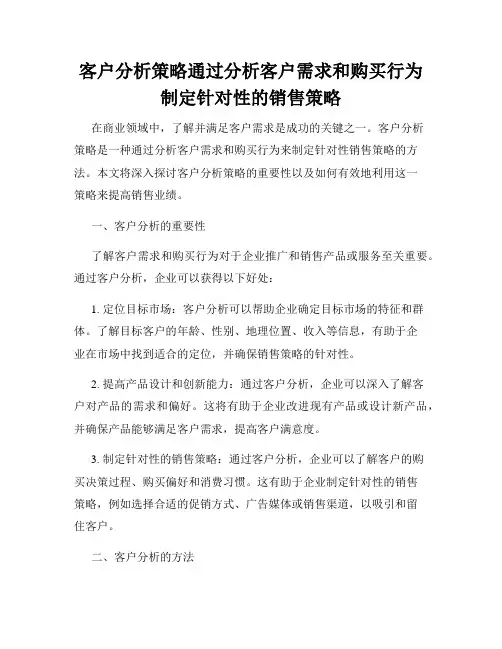 客户分析策略通过分析客户需求和购买行为制定针对性的销售策略

在商业领域中，了解并满足客户需求是成功的关键之一。客户分析策略是一种通过分析客户需求和购买行为来制定针对性销售策略的方法。本文将深入探讨客户分析策略的重要性以及如何有效地利用这一策略来提高销售业绩。

一、客户分析的重要性

了解客户需求和购买行为对于企业推广和销售产品或服务至关重要。通过客户分析，企业可以获得以下好处：

1. 定位目标市场：客户分析可以帮助企业确定目标市场的特征和群体。了解目标客户的年龄、性别、地理位置、收入等信息，有助于企业在市场中找到适合的定位，并确保销售策略的针对性。

2. 提高产品设计和创新能力：通过客户分析，企业可以深入了解客户对产品的需求和偏好。这将有助于企业改进现有产品或设计新产品，并确保产品能够满足客户需求，提高客户满意度。

3. 制定针对性的销售策略：通过客户分析，企业可以了解客户的购买决策过程、购买偏好和消费习惯。这有助于企业制定针对性的销售策略，例如选择合适的促销方式、广告媒体或销售渠道，以吸引和留住客户。

二、客户分析的方法